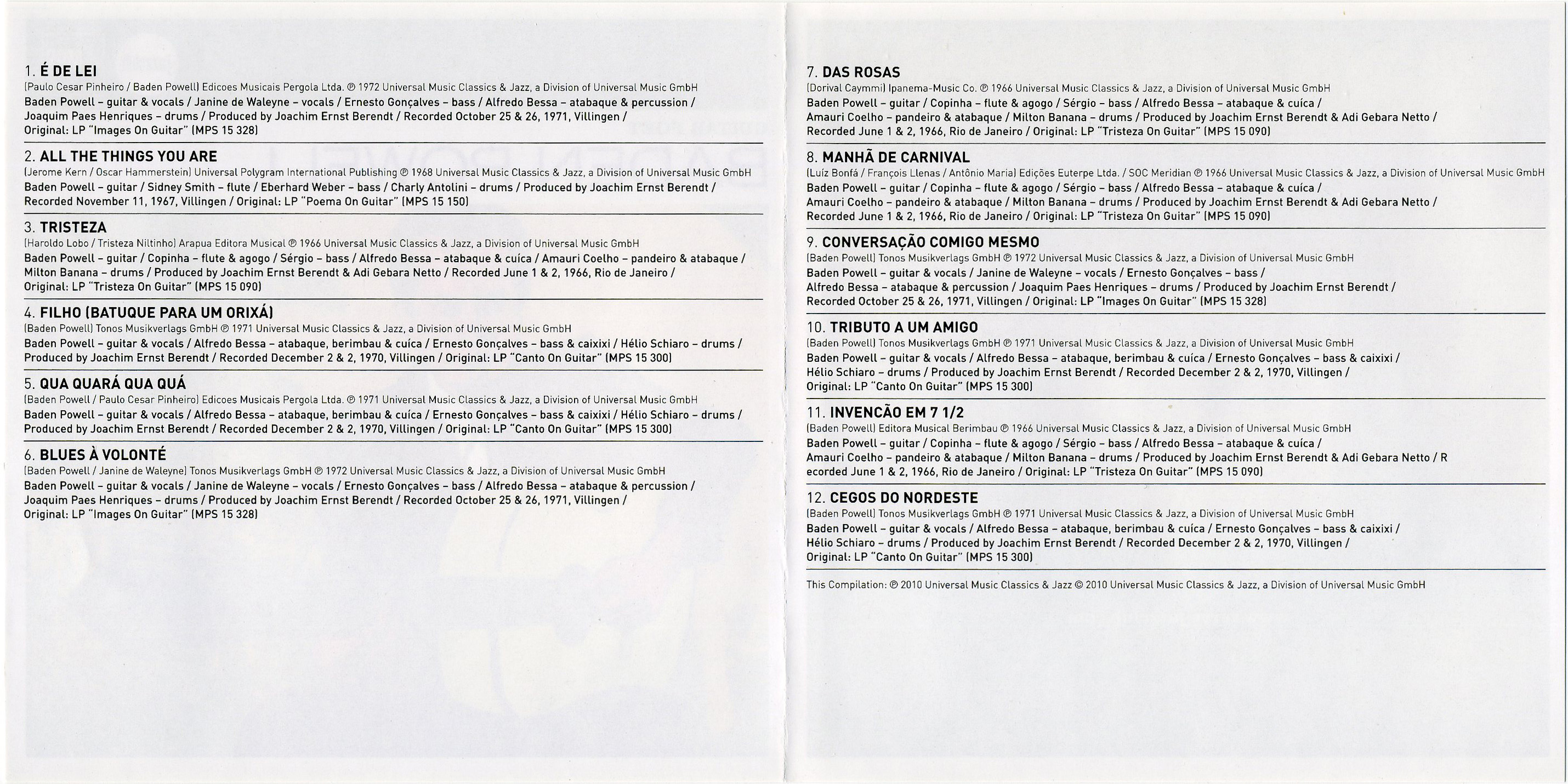 1. É DE LEI
(Paulo Cesar Pinheiro / Baden Powell) Edicoes Musicais Pergola Ltda. ℗ 1972 Universal Music Classics & Jazz, a Division of Universal Music GmbH
Baden Powell – guitar & vocals / Janine de Waleyne – vocals / Ernesto Gonçalves – bass / Alfredo Bessa – atabaque & percussion / Joaquim Paes Henriques – drums / Produced by Joachim Ernst Berendt / Recorded October 25 & 26, 1971, Villingen / Original: LP "Images On Guitar" (MPS 15 328)

2. ALL THE THINGS YOU ARE
(Jerome Kern / Oscar Hammerstein) Universal Polygram International Publishing ℗ 1968 Universal Music Classics & Jazz, a Division of Universal Music GmbH
Baden Powell – guitar / Sidney Smith – flute / Eberhard Weber – bass / Charly Antolini – drums / Produced by Joachim Ernst Berendt / Recorded November 11, 1967, Villingen / Original: LP "Poema On Guitar" (MPS 15 150)

3. TRISTEZA
(Haroldo Lobo / Tristeza Niltinho) Arapua Editora Musical ℗ 1966 Universal Music Classics & Jazz, a Division of Universal Music GmbH
Baden Powell – guitar / Copinha – flute & agogo / Sérgio – bass / Alfredo Bessa – atabaque & cuíca / Amauri Coelho – pandeiro & atabaque / Milton Banana – drums / Produced by Joachim Ernst Berendt & Adi Gebara Netto / Recorded June 1 & 2, 1966, Rio de Janeiro / Original: LP "Tristeza On Guitar" (MPS 15 090)

4. FILHO (BATUQUE PARA UM ORIXÁ)
(Baden Powell) Tonos Musikverlags GmbH ℗ 1971 Universal Music Classics & Jazz, a Division of Universal Music GmbH
Baden Powell – guitar & vocals / Alfredo Bessa – atabaque, berimbau & cuíca / Ernesto Gonçalves – bass & caixixi / Hélio Schiaro – drums / Produced by Joachim Ernst Berendt / Recorded December 2 & 2, 1970, Villingen / Original: LP "Canto On Guitar" (MPS 15 300)

5. QUA QUARÁ QUA QUÁ
(Baden Powell / Paulo Cesar Pinheiro) Edicoes Musicais Pergola Ltda. ℗ 1971 Universal Music Classics & Jazz, a Division of Universal Music GmbH
Baden Powell – guitar & vocals / Alfredo Bessa – atabaque, berimbau & cuíca / Ernesto Gonçalves – bass & caixixi / Hélio Schiaro – drums / Produced by Joachim Ernst Berendt / Recorded December 2 & 2, 1970, Villingen / Original: LP "Canto On Guitar" (MPS 15 300)

6. BLUES À VOLONTÉ
(Baden Powell / Janine de Waleyne) Tonos Musikverlags GmbH ℗ 1972 Universal Music Classics & Jazz, a Division of Universal Music GmbH
Baden Powell – guitar & vocals / Janine de Waleyne – vocals / Ernesto Gonçalves – bass / Alfredo Bessa – atabaque & percussion / Joaquim Paes Henriques – drums / Produced by Joachim Ernst Berendt / Recorded October 25 & 26, 1971, Villingen / Original: LP "Images On Guitar" (MPS 15 328)

7. DAS ROSAS
(Dorival Caymmi) Ipanema-Music Co. ℗ 1966 Universal Music Classics & Jazz, a Division of Universal Music GmbH
Baden Powell – guitar / Copinha – flute & agogo / Sérgio – bass / Alfredo Bessa – atabaque & cuíca / Amauri Coelho – pandeiro & atabaque / Milton Banana – drums / Produced by Joachim Ernst Berendt & Adi Gebara Netto / Recorded June 1 & 2, 1966, Rio de Janeiro / Original: LP "Tristeza On Guitar" (MPS 15 090)

8. MANHÃ DE CARNIVAL
(Luíz Bonfá / François Llenas / Antônio Maria) Edições Euterpe Ltda. / SOC Meridian ℗ 1966 Universal Music Classics & Jazz, a Division of Universal Music GmbH
Baden Powell – guitar / Copinha – flute & agogo / Sérgio – bass / Alfredo Bessa – atabaque & cuíca / Amauri Coelho – pandeiro & atabaque / Milton Banana – drums / Produced by Joachim Ernst Berendt & Adi Gebara Netto / Recorded June 1 & 2, 1966, Rio de Janeiro / Original: LP "Tristeza On Guitar" (MPS 15 090)

9. CONVERSAÇÃO COMIGO MESMO
(Baden Powell) Tonos Musikverlags GmbH ℗ 1972 Universal Music Classics & Jazz, a Division of Universal Music GmbH
Baden Powell – guitar & vocals / Janine de Waleyne – vocals / Ernesto Gonçalves – bass / Alfredo Bessa – atabaque & percussion / Joaquim Paes Henriques – drums / Produced by Joachim Ernst Berendt / Recorded October 25 & 26, 1971, Villingen / Original: LP "Images On Guitar" (MPS 15 328)

10. TRIBUTO A UM AMIGO
(Baden Powell) Tonos Musikverlags GmbH ℗ 1971 Universal Music Classics & Jazz, a Division of Universal Music GmbH
Baden Powell – guitar & vocals / Alfredo Bessa – atabaque, berimbau & cuíca / Ernesto Gonçalves – bass & caixixi / Hélio Schiaro – drums / Produced by Joachim Ernst Berendt / Recorded December 2 & 2, 1970, Villingen / Original: LP "Canto On Guitar" (MPS 15 300)

11. INVENCÃO EM 7 1/2
(Baden Powell) Editora Musical Berimbau ℗ 1966 Universal Music Classics & Jazz, a Division of Universal Music GmbH
Baden Powell – guitar / Copinha – flute & agogo / Sérgio – bass / Alfredo Bessa – atabaque & cuíca / Amauri Coelho – pandeiro & atabaque / Milton Banana – drums / Produced by Joachim Ernst Berendt & Adi Gebara Netto / R ecorded June 1 & 2, 1966, Rio de Janeiro / Original: LP "Tristeza On Guitar" (MPS 15 090)

12. CEGOS DO NORDESTE
(Baden Powell) Tonos Musikverlags GmbH ℗ 1971 Universal Music Classics & Jazz, a Division of Universal Music GmbH
Baden Powell – guitar & vocals / Alfredo Bessa – atabaque, berimbau & cuíca / Ernesto Gonçalves – bass & caixixi / Hélio Schiaro – drums / Produced by Joachim Ernst Berendt / Recorded December 2 & 2, 1970, Villingen / Original: LP "Canto On Guitar" (MPS 15 300)

This Compilation: ℗ 2010 Universal Music Classics & Jazz © 2010 Universal Music Classics & Jazz, a Division of Universal Music GmbH